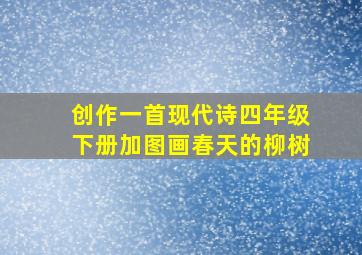 创作一首现代诗四年级下册加图画春天的柳树